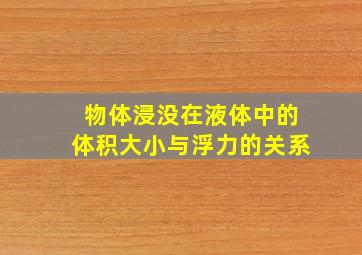 物体浸没在液体中的
体积大小与浮力的关系